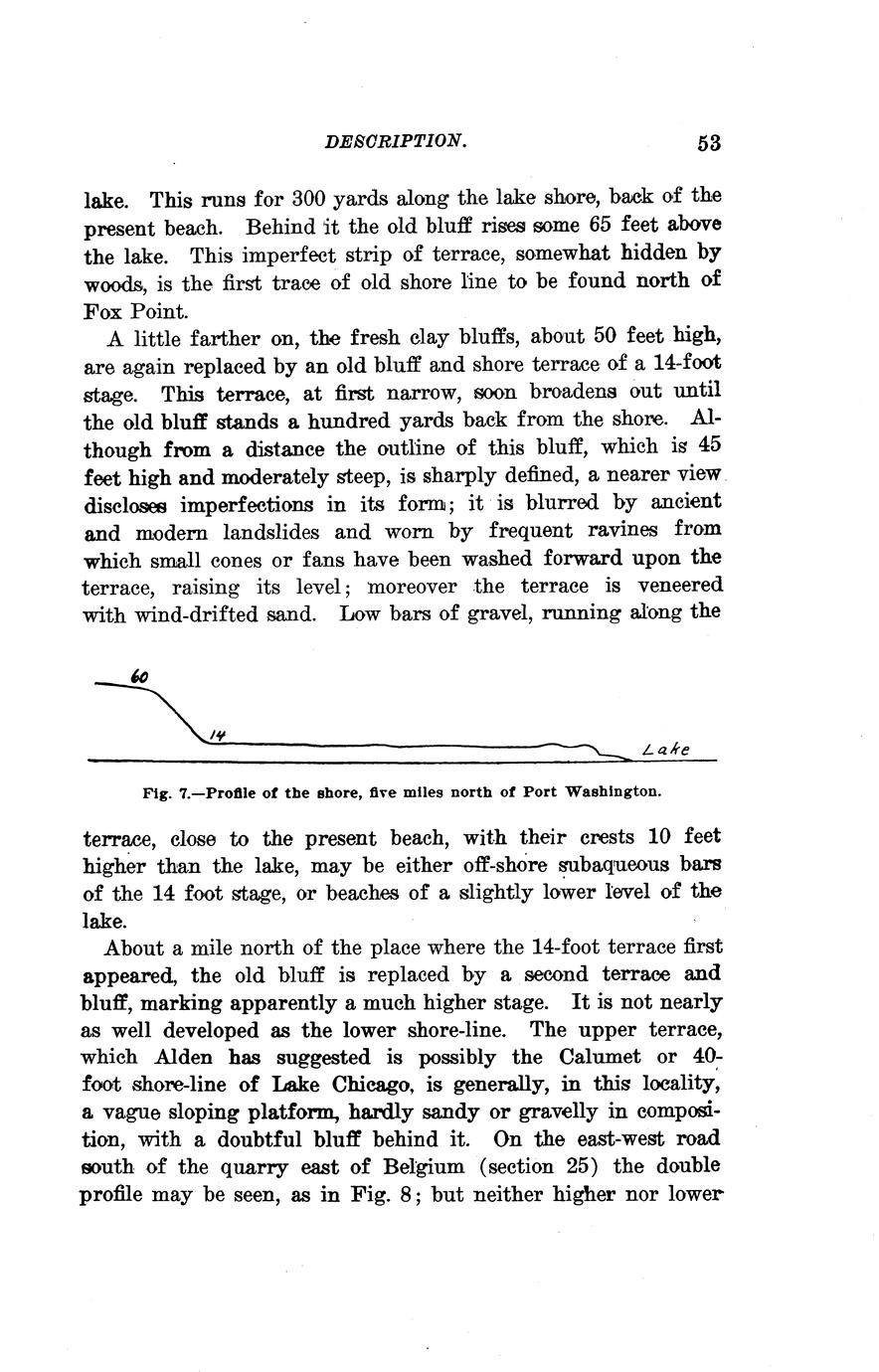 DESCRIPTION. 53

lake. This runs for 300 yards along the lake shore, back of the present beach. Behind it the old bluff rises some 65 feet above the lake. This imperfect strip of terrace, somewhat hidden by woods, is the first trace of old shore line to be found north of Fox Point.

A little farther on, the fresh clay bluffs, about 50 feet high, are again replaced by an old bluff and shore terrace of a 14-foot stage. This terrace, at first narrow, soon broadens out until the old bluff stands a hundred yards back from the shore. Although from a distance the outline of this bluff, which is 45 feet high and moderately steep, is sharply defined, a nearer view discloses imperfections in its form; it is blurred by ancient and modern landslides and worn by frequent ravines from which small cones or fans have been washed forward upon the terrace, raising its level; moreover the terrace is veneered with wind-drifted sand. Low bars of gravel, running along the

60

14

Lake

Fig. 7.—Profile of the shore, five miles north of Port Washington.

terrace, close to the present beach, with their crests 10 feet higher than the lake, may be either off-shore subaqueous bars of the 14 foot stage, or beaches of a slightly lower level of the lake.

About a mile north of the place where the 14-foot terrace first appeared, the old bluff is replaced by a second terrace and bluff, marking apparently a much higher stage. It is not nearly as well developed as the lower shore-line. The upper terrace, which Alden has suggested is possibly the Calumet or 40-foot shore-line of Lake Chicago, is generally, in this locality, a vague sloping platform, hardly sandy or gravelly in composition, with a doubtful bluff behind it. On the east-west road south of the quarry east of Belgium (section 25) the double profile may be seen, as in Fig. 8; but neither higher nor lower